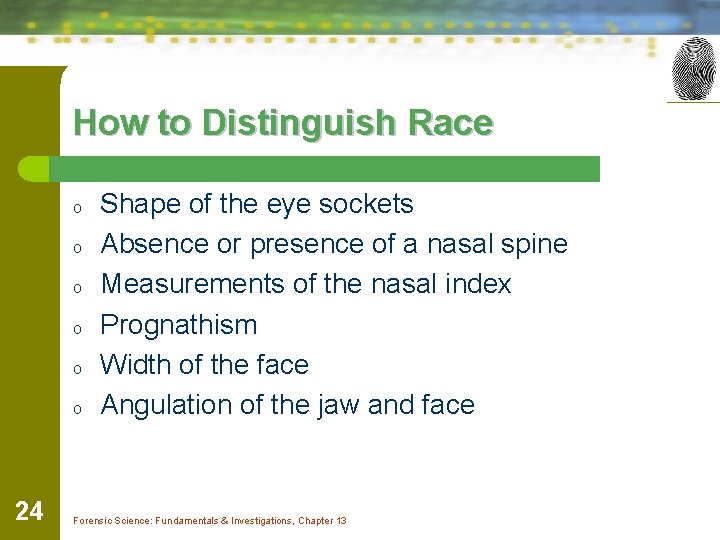 How to Distinguish Race

o Shape of the eye sockets
o Absence or presence of a nasal spine
o Measurements of the nasal index
o Prognathism
o Width of the face
o Angulation of the jaw and face

24

Forensic Science: Fundamentals & Investigations, Chapter 13